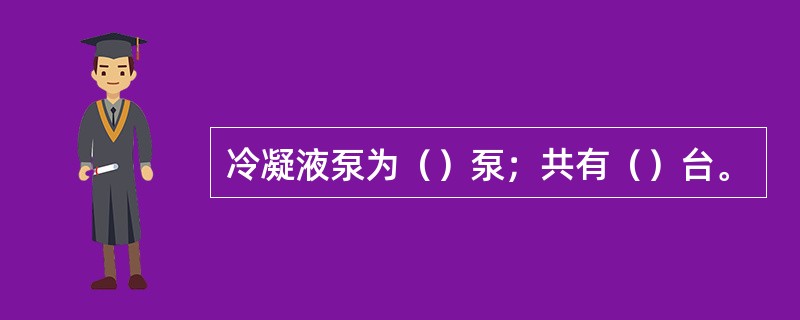 冷凝液泵为（）泵；共有（）台。